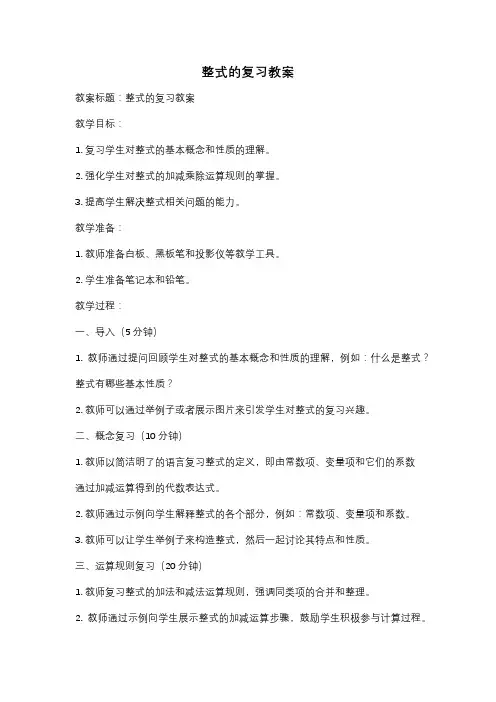 整式的复习教案

教案标题：整式的复习教案

教学目标：

1. 复习学生对整式的基本概念和性质的理解。

2. 强化学生对整式的加减乘除运算规则的掌握。

3. 提高学生解决整式相关问题的能力。

教学准备：

1. 教师准备白板、黑板笔和投影仪等教学工具。

2. 学生准备笔记本和铅笔。

教学过程：

一、导入（5 分钟）

1. 教师通过提问回顾学生对整式的基本概念和性质的理解，例如：什么是整式？整式有哪些基本性质？

2. 教师可以通过举例子或者展示图片来引发学生对整式的复习兴趣。

二、概念复习（10 分钟）

1. 教师以简洁明了的语言复习整式的定义，即由常数项、变量项和它们的系数通过加减运算得到的代数表达式。

2. 教师通过示例向学生解释整式的各个部分，例如：常数项、变量项和系数。

3. 教师可以让学生举例子来构造整式，然后一起讨论其特点和性质。

三、运算规则复习（20 分钟）

1. 教师复习整式的加法和减法运算规则，强调同类项的合并和整理。

2. 教师通过示例向学生展示整式的加减运算步骤，鼓励学生积极参与计算过程。